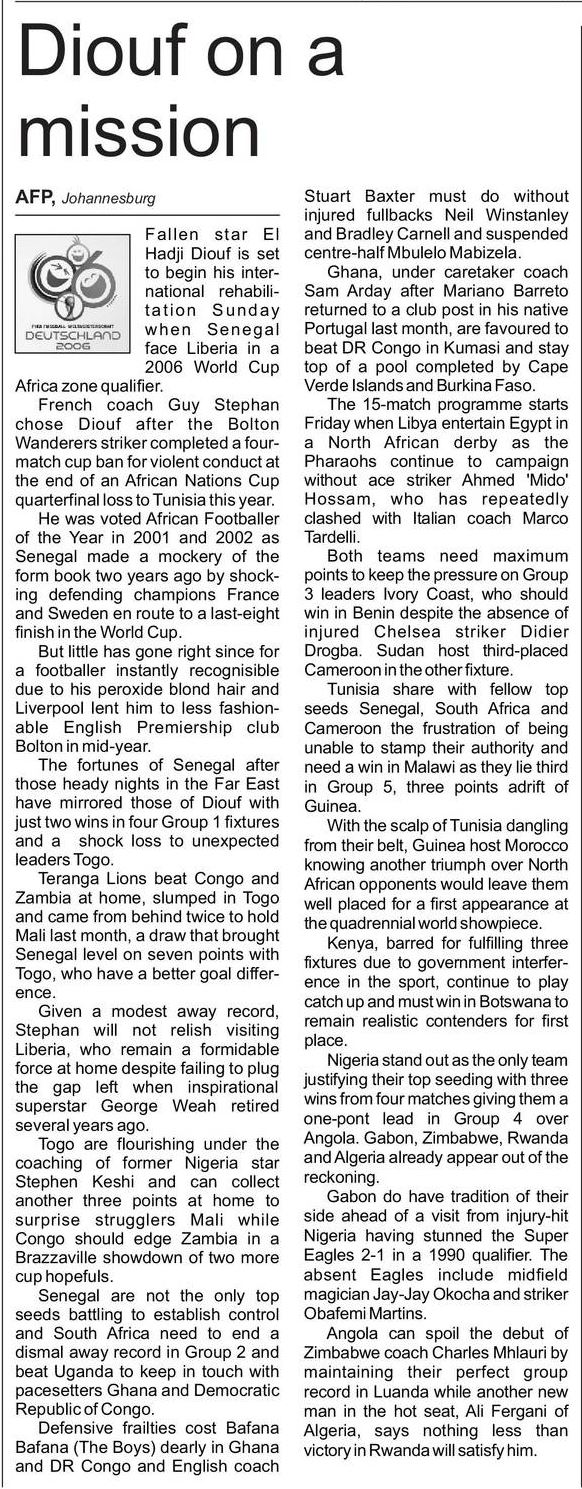 Diouf on a mission

AFP, Johannesburg

FIFA FUSSBALL-WELTMEISTERSCHAFT DEUTSCHLAND 2006

Fallen star El Hadji Diouf is set to begin his international rehabilitation Sunday when Senegal face Liberia in a 2006 World Cup Africa zone qualifier.

French coach Guy Stephan chose Diouf after the Bolton Wanderers striker completed a four-match cup ban for violent conduct at the end of an African Nations Cup quarterfinal loss to Tunisia this year.

He was voted African Footballer of the Year in 2001 and 2002 as Senegal made a mockery of the form book two years ago by shocking defending champions France and Sweden en route to a last-eight finish in the World Cup.

But little has gone right since for a footballer instantly recognisible due to his peroxide blond hair and Liverpool lent him to less fashionable English Premiership club Bolton in mid-year.

The fortunes of Senegal after those heady nights in the Far East have mirrored those of Diouf with just two wins in four Group 1 fixtures and a shock loss to unexpected leaders Togo.

Teranga Lions beat Congo and Zambia at home, slumped in Togo and came from behind twice to hold Mali last month, a draw that brought Senegal level on seven points with Togo, who have a better goal difference.

Given a modest away record, Stephan will not relish visiting Liberia, who remain a formidable force at home despite failing to plug the gap left when inspirational superstar George Weah retired several years ago.

Togo are flourishing under the coaching of former Nigeria star Stephen Keshi and can collect another three points at home to surprise strugglers Mali while Congo should edge Zambia in a Brazzaville showdown of two more cup hopefuls.

Senegal are not the only top seeds battling to establish control and South Africa need to end a dismal away record in Group 2 and beat Uganda to keep in touch with pacesetters Ghana and Democratic Republic of Congo.

Defensive frailties cost Bafana Bafana (The Boys) dearly in Ghana and DR Congo and English coach Stuart Baxter must do without injured fullbacks Neil Winstanley and Bradley Carnell and suspended centre-half Mbulelo Mabizela.

Ghana, under caretaker coach Sam Arday after Mariano Barreto returned to a club post in his native Portugal last month, are favoured to beat DR Congo in Kumasi and stay top of a pool completed by Cape Verde Islands and Burkina Faso.

The 15-match programme starts Friday when Libya entertain Egypt in a North African derby as the Pharaohs continue to campaign without ace striker Ahmed 'Mido' Hossam, who has repeatedly clashed with Italian coach Marco Tardelli.

Both teams need maximum points to keep the pressure on Group 3 leaders Ivory Coast, who should win in Benin despite the absence of injured Chelsea striker Didier Drogba. Sudan host third-placed Cameroon in the other fixture.

Tunisia share with fellow top seeds Senegal, South Africa and Cameroon the frustration of being unable to stamp their authority and need a win in Malawi as they lie third in Group 5, three points adrift of Guinea.

With the scalp of Tunisia dangling from their belt, Guinea host Morocco knowing another triumph over North African opponents would leave them well placed for a first appearance at the quadrennial world showpiece.

Kenya, barred for fulfilling three fixtures due to government interference in the sport, continue to play catch up and must win in Botswana to remain realistic contenders for first place.

Nigeria stand out as the only team justifying their top seeding with three wins from four matches giving them a one-pont lead in Group 4 over Angola. Gabon, Zimbabwe, Rwanda and Algeria already appear out of the reckoning.

Gabon do have tradition of their side ahead of a visit from injury-hit Nigeria having stunned the Super Eagles 2-1 in a 1990 qualifier. The absent Eagles include midfield magician Jay-Jay Okocha and striker Obafemi Martins.

Angola can spoil the debut of Zimbabwe coach Charles Mhlauri by maintaining their perfect group record in Luanda while another new man in the hot seat, Ali Fergani of Algeria, says nothing less than victory in Rwanda will satisfy him.